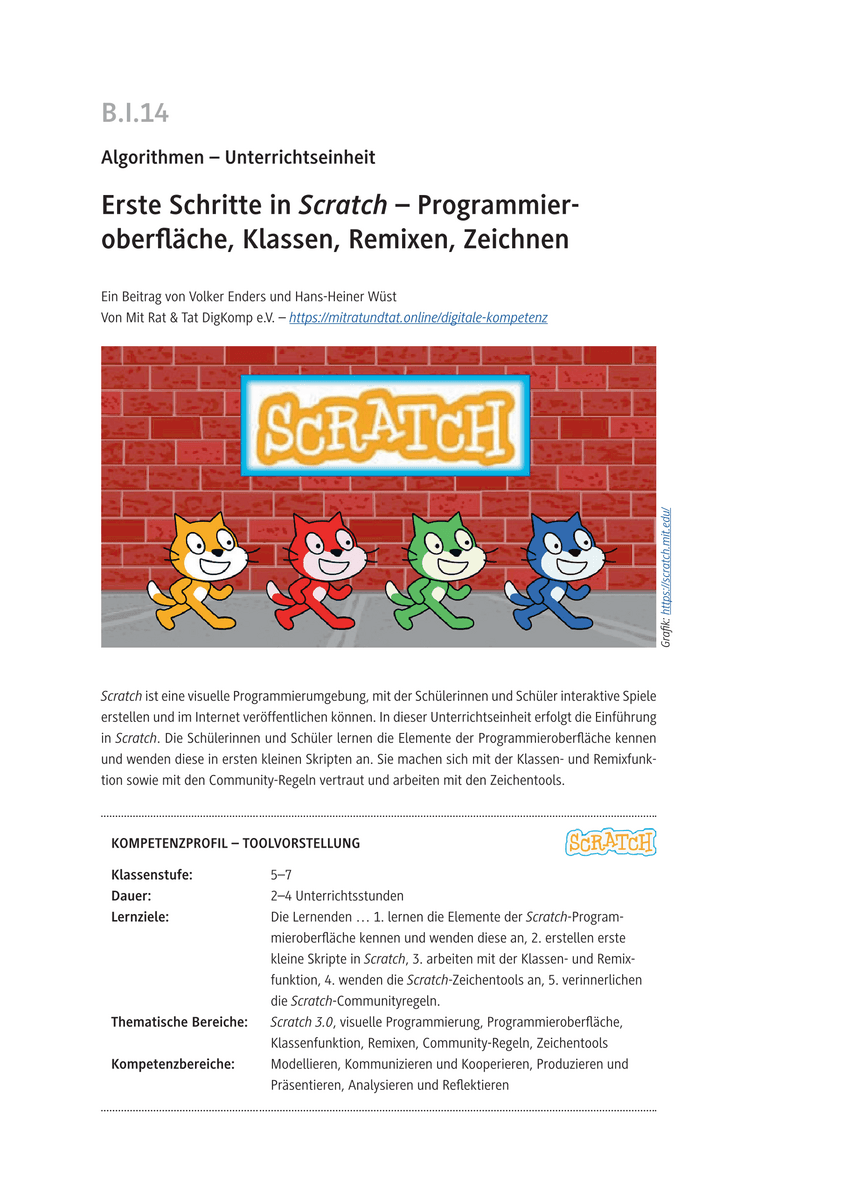 B.I.14

Algorithmen – Unterrichtseinheit

Erste Schritte in Scratch – Programmieroberfläche, Klassen, Remixen, Zeichnen

Ein Beitrag von Volker Enders und Hans-Heiner Wüst
Von Mit Rat & Tat DigKomp e.V. – https://mitratundtat.online/digitale-kompetenz

SCRATCH

Grafik: https://scratch.mit.edu/

Scratch ist eine visuelle Programmierumgebung, mit der Schülerinnen und Schüler interaktive Spiele erstellen und im Internet veröffentlichen können. In dieser Unterrichtseinheit erfolgt die Einführung in Scratch. Die Schülerinnen und Schüler lernen die Elemente der Programmieroberfläche kennen und wenden diese in ersten kleinen Skripten an. Sie machen sich mit der Klassen- und Remixfunktion sowie mit den Community-Regeln vertraut und arbeiten mit den Zeichentools.

KOMPETENZPROFIL – TOOLVORSTELLUNG

SCRATCH

Klassenstufe: 5–7
Dauer: 2–4 Unterrichtsstunden
Lernziele: Die Lernenden … 1. lernen die Elemente der Scratch-Programmieroberfläche kennen und wenden diese an, 2. erstellen erste kleine Skripte in Scratch, 3. arbeiten mit der Klassen- und Remixfunktion, 4. wenden die Scratch-Zeichentools an, 5. verinnerlichen die Scratch-Communityregeln.
Thematische Bereiche: Scratch 3.0, visuelle Programmierung, Programmieroberfläche, Klassenfunktion, Remixen, Community-Regeln, Zeichentools
Kompetenzbereiche: Modellieren, Kommunizieren und Kooperieren, Produzieren und Präsentieren, Analysieren und Reflektieren